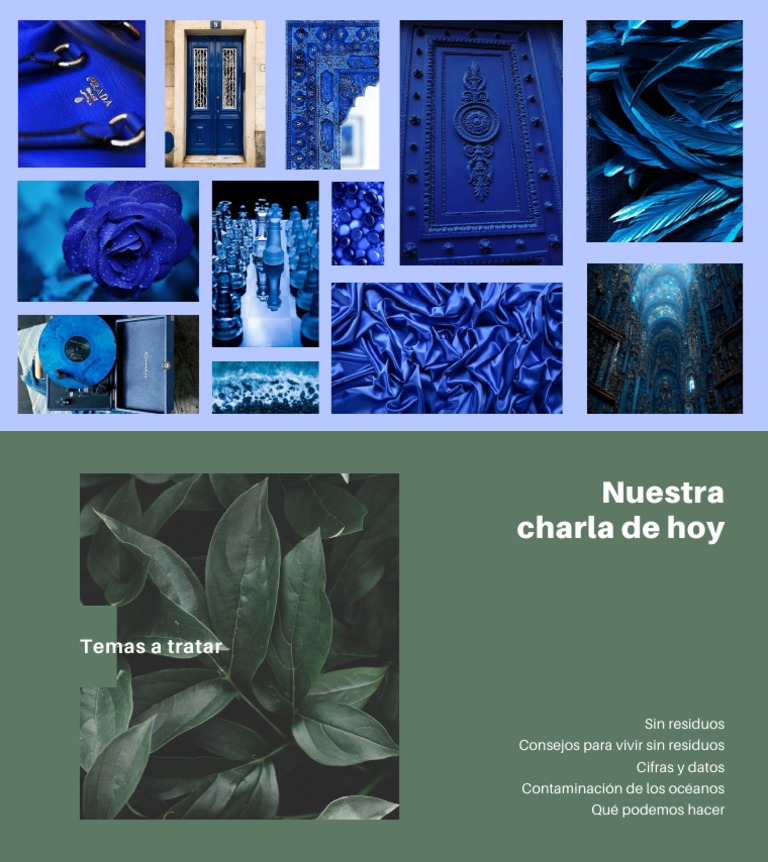 Nuestra charla de hoy

Temas a tratar

Sin residuos
Consejos para vivir sin residuos
Cifras y datos
Contaminación de los océanos
Qué podemos hacer